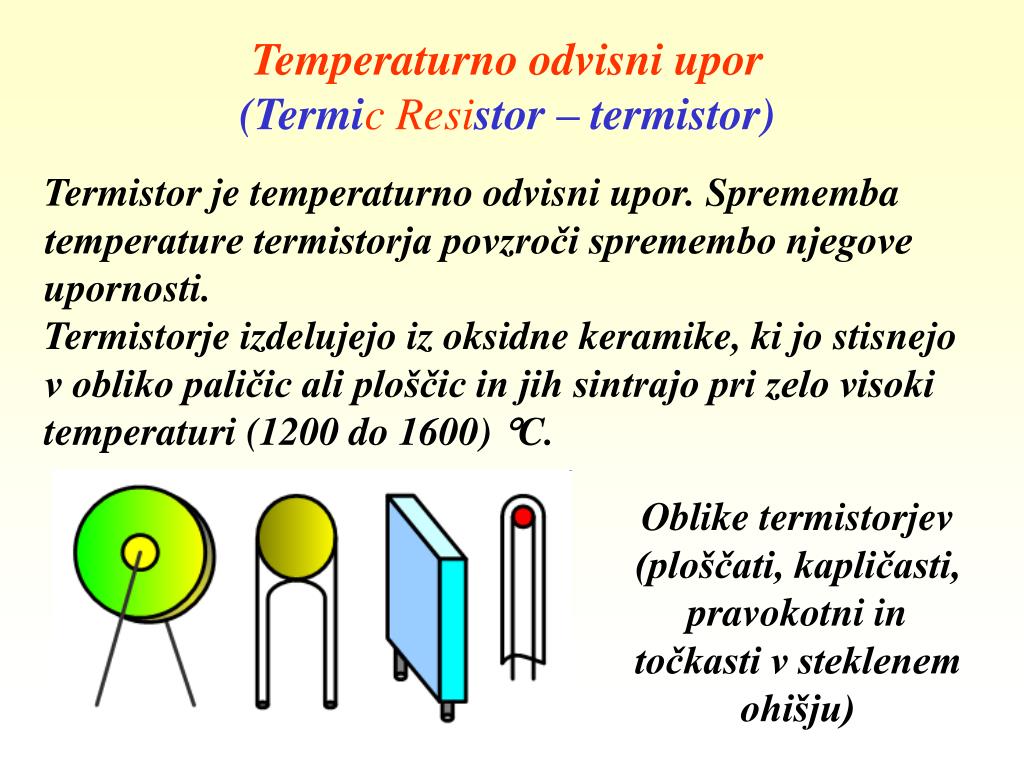 Temperaturno odvisni upor
(Termic Resistor – termistor)

Termistor je temperaturno odvisni upor. Sprememba temperature termistorja povzroči spremembo njegove upornosti.
Termistorje izdelujejo iz oksidne keramike, ki jo stisnejo v obliko paličic ali ploščic in jih sintrajo pri zelo visoki temperaturi (1200 do 1600) °C.

Oblike termistorjev (ploščati, kapličasti, pravokotni in točkasti v steklenem ohišju)